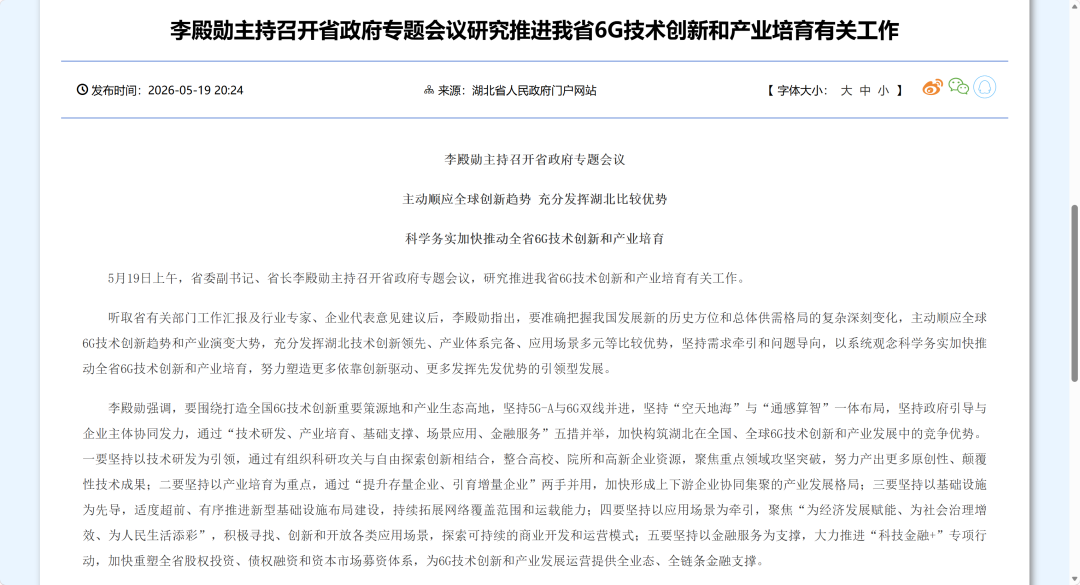 李殿勋主持召开省政府专题会议研究推进我省6G技术创新和产业培育有关工作

发布时间：2026-05-19 20:24

来源：湖北省人民政府门户网站

【 字体大小： 大 中 小 】

李殿勋主持召开省政府专题会议

主动顺应全球创新趋势 充分发挥湖北比较优势

科学务实加快推动全省6G技术创新和产业培育

5月19日上午，省委副书记、省长李殿勋主持召开省政府专题会议，研究推进我省6G技术创新和产业培育有关工作。

听取省有关部门工作汇报及行业专家、企业代表意见建议后，李殿勋指出，要准确把握我国发展新的历史方位和总体供需格局的复杂深刻变化，主动顺应全球6G技术创新趋势和产业演变大势，充分发挥湖北技术创新领先、产业体系完备、应用场景多元等比较优势，坚持需求牵引和问题导向，以系统观念科学务实加快推动全省6G技术创新和产业培育，努力塑造更多依靠创新驱动、更多发挥先发优势的引领型发展。

李殿勋强调，要围绕打造全国6G技术创新重要策源地和产业生态高地，坚持5G-A与6G双线并进，坚持“空天地海”与“通感算智”一体布局，坚持政府引导与企业主体协同发力，通过“技术研发、产业培育、基础支撑、场景应用、金融服务”五措并举，加快构筑湖北在全国、全球6G技术创新和产业发展中的竞争优势。一要坚持以技术研发为引领，通过有组织科研攻关与自由探索创新相结合，整合高校、院所和高新企业资源，聚焦重点领域攻坚突破，努力产出更多原创性、颠覆性技术成果；二要坚持以产业培育为重点，通过“提升存量企业、引育增量企业”两手并用，加快形成上下游企业协同集聚的产业发展格局；三要坚持以基础设施为先导，适度超前、有序推进新型基础设施布局建设，持续拓展网络覆盖范围和运载能力；四要坚持以应用场景为牵引，聚焦“为经济发展赋能、为社会治理增效、为人民生活添彩”，积极寻找、创新和开放各类应用场景，探索可持续的商业开发和运营模式；五要坚持以金融服务为支撑，大力推进“科技金融+”专项行动，加快重塑全省股权投资、债权融资和资本市场募资体系，为6G技术创新和产业发展运营提供全业态、全链条金融支撑。